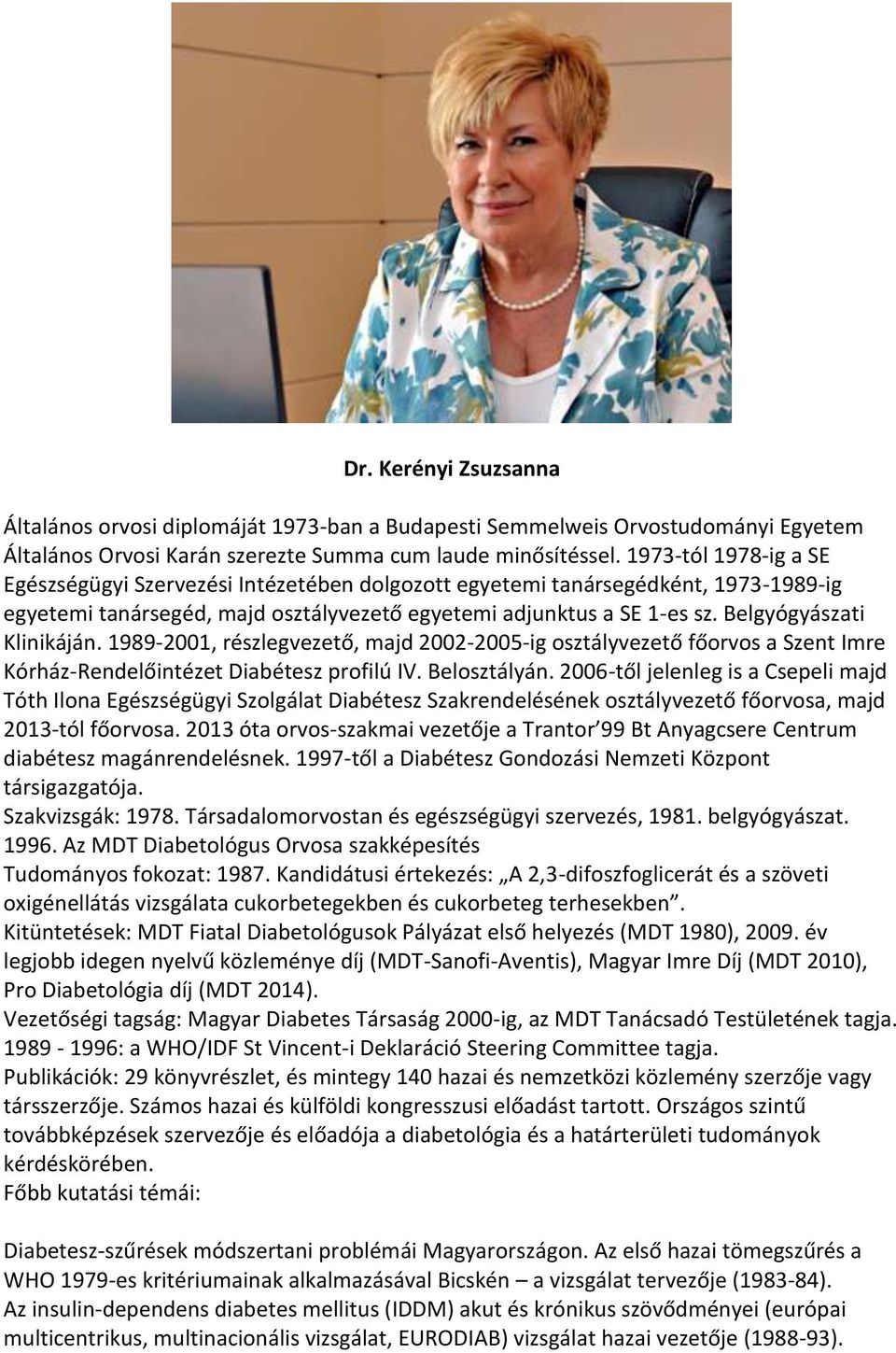 Dr. Kerényi Zsuzsanna

Általános orvosi diplomáját 1973-ban a Budapesti Semmelweis Orvostudományi Egyetem Általános Orvosi Karán szerezte Summa cum laude minősítéssel. 1973-tól 1978-ig a SE Egészségügyi Szervezési Intézetében dolgozott egyetemi tanársegédként, 1973-1989-ig egyetemi tanársegéd, majd osztályvezető egyetemi adjunktus a SE 1-es sz. Belgyógyászati Klinikáján. 1989-2001, részlegvezető, majd 2002-2005-ig osztályvezető főorvos a Szent Imre Kórház-Rendelőintézet Diabétesz profilú IV. Belosztályán. 2006-től jelenleg is a Csepeli majd Tóth Ilona Egészségügyi Szolgálat Diabétesz Szakrendelésének osztályvezető főorvosa, majd 2013-tól főorvosa. 2013 óta orvos-szakmai vezetője a Trantor'99 Bt Anyagcsere Centrum diabétesz magánrendelésnek. 1997-től a Diabétesz Gondozási Nemzeti Központ társigazgatója.
Szakvizsgák: 1978. Társadalomorvostan és egészségügyi szervezés, 1981. belgyógyászat. 1996. Az MDT Diabetológus Orvosa szakképesítés
Tudományos fokozat: 1987. Kandidátusi értekezés: „A 2,3-difoszfoglicerát és a szöveti oxigénellátás vizsgálata cukorbetegekben és cukorbeteg terhesekben".
Kitüntetések: MDT Fiatal Diabetológusok Pályázat első helyezés (MDT 1980), 2009. év legjobb idegen nyelvű közleménye díj (MDT-Sanofi-Aventis), Magyar Imre Díj (MDT 2010), Pro Diabetológia díj (MDT 2014).
Vezetőségi tagság: Magyar Diabetes Társaság 2000-ig, az MDT Tanácsadó Testületének tagja. 1989 - 1996: a WHO/IDF St Vincent-i Deklaráció Steering Committee tagja.
Publikációk: 29 könyvrészlet, és mintegy 140 hazai és nemzetközi közlemény szerzője vagy társszerzője. Számos hazai és külföldi kongresszusi előadást tartott. Országos szintű továbbképzések szervezője és előadója a diabetológia és a határterületi tudományok kérdéskörében.
Főbb kutatási témái:

Diabetesz-szűrések módszertani problémái Magyarországon. Az első hazai tömegszűrés a WHO 1979-es kritériumainak alkalmazásával Bicskén – a vizsgálat tervezője (1983-84).
Az insulin-dependens diabetes mellitus (IDDM) akut és krónikus szövődményei (európai multicentrikus, multinacionális vizsgálat, EURODIAB) vizsgálat hazai vezetője (1988-93).